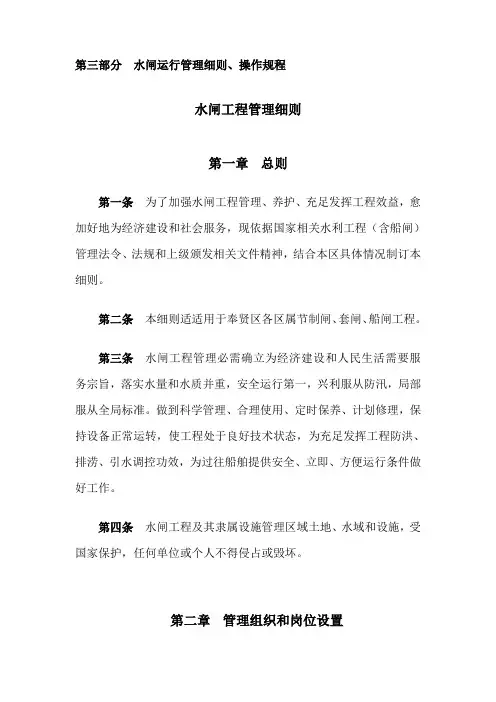 第三部分　水闸运行管理细则、操作规程

水闸工程管理细则

第一章　总则

第一条　为了加强水闸工程管理、养护、充足发挥工程效益，愈加好地为经济建设和社会服务，现依据国家相关水利工程（含船闸）管理法令、法规和上级颁发相关文件精神，结合本区具体情况制订本细则。

第二条　本细则适适用于奉贤区各区属节制闸、套闸、船闸工程。

第三条　水闸工程管理必需确立为经济建设和人民生活需要服务宗旨，落实水量和水质并重，安全运行第一，兴利服从防汛，局部服从全局标准。做到科学管理、合理使用、定时保养、计划修理，保持设备正常运转，使工程处于良好技术状态，为充足发挥工程防洪、排涝、引水调控功效，为过往船舶提供安全、立即、方便运行条件做好工作。

第四条　水闸工程及其隶属设施管理区域土地、水域和设施，受国家保护，任何单位或个人不得侵占或毁坏。

第二章　管理组织和岗位设置